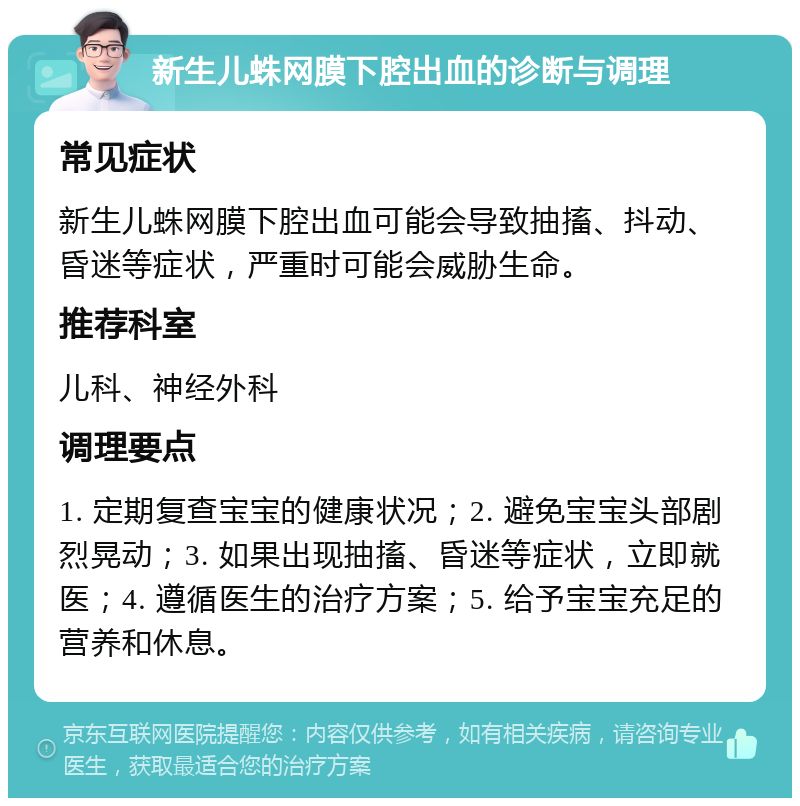 新生儿蛛网膜下腔出血的诊断与调理

常见症状

新生儿蛛网膜下腔出血可能会导致抽搐、抖动、昏迷等症状，严重时可能会威胁生命。

推荐科室

儿科、神经外科

调理要点

1. 定期复查宝宝的健康状况；2. 避免宝宝头部剧烈晃动；3. 如果出现抽搐、昏迷等症状，立即就医；4. 遵循医生的治疗方案；5. 给予宝宝充足的营养和休息。

京东互联网医院提醒您：内容仅供参考，如有相关疾病，请咨询专业医生，获取最适合您的治疗方案